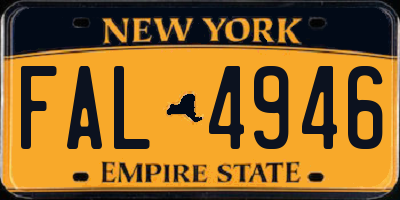 NEW YORK

FAL 4946

EMPIRE STATE